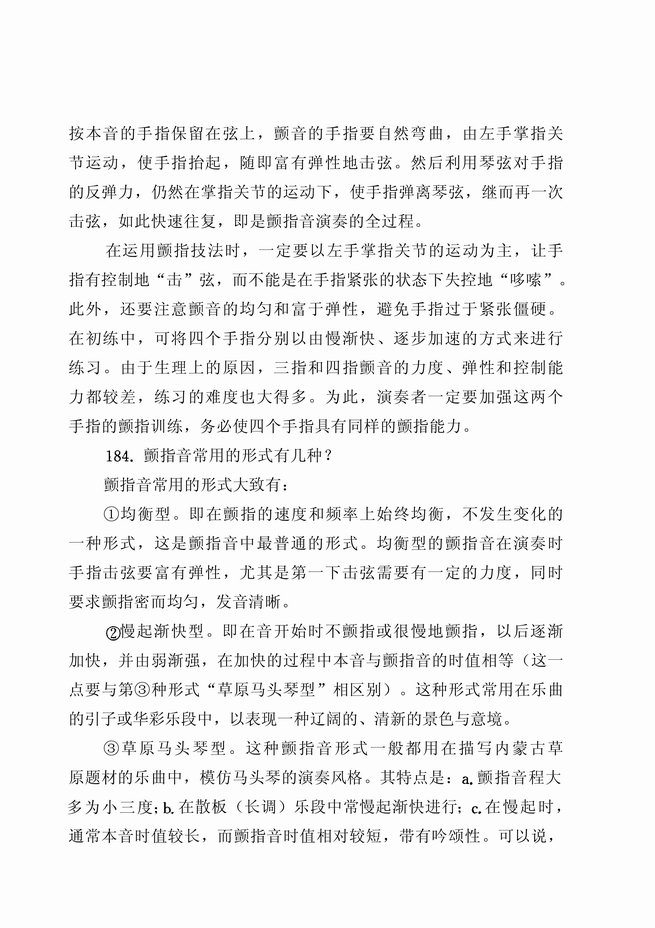 按本音的手指保留在弦上，颤音的手指要自然弯曲，由左手掌指关节运动，使手指抬起，随即富有弹性地击弦。然后利用琴弦对手指的反弹力，仍然在掌指关节的运动下，使手指弹离琴弦，继而再一次击弦，如此快速往复，即是颤指音演奏的全过程。

在运用颤指技法时，一定要以左手掌指关节的运动为主，让手指有控制地“击”弦，而不能是在手指紧张的状态下失控地“哆嗦”。此外，还要注意颤音的均匀和富于弹性，避免手指过于紧张僵硬。在初练中，可将四个手指分别以由慢渐快、逐步加速的方式来进行练习。由于生理上的原因，三指和四指颤音的力度、弹性和控制能力都较差，练习的难度也大得多。为此，演奏者一定要加强这两个手指的颤指训练，务必使四个手指具有同样的颤指能力。

184. 颤指音常用的形式有几种？

颤指音常用的形式大致有：

①均衡型。即在颤指的速度和频率上始终均衡，不发生变化的一种形式，这是颤指音中最普通的形式。均衡型的颤指音在演奏时手指击弦要富有弹性，尤其是第一下击弦需要有一定的力度，同时要求颤指密而均匀，发音清晰。

②慢起渐快型。即在音开始时不颤指或很慢地颤指，以后逐渐加快，并由弱渐强，在加快的过程中本音与颤指音的时值相等（这一点要与第③种形式“草原马头琴型”相区别）。这种形式常用在乐曲的引子或华彩乐段中，以表现一种辽阔的、清新的景色与意境。

③草原马头琴型。这种颤指音形式一般都用在描写内蒙古草原题材的乐曲中，模仿马头琴的演奏风格。其特点是：a.颤指音程大多为小三度；b.在散板（长调）乐段中常慢起渐快进行；c.在慢起时，通常本音时值较长，而颤指音时值相对较短，带有吟颂性。可以说，